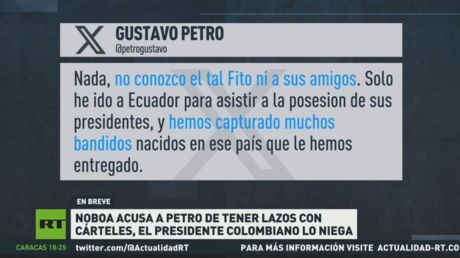 GUSTAVO PETRO
@petrogustavo

Nada, no conozco el tal Fito ni a sus amigos. Solo he ido a Ecuador para asistir a la posesion de sus presidentes, y hemos capturado muchos bandidos nacidos en ese país que le hemos entregado.

EN BREVE

RT

NOBOA ACUSA A PETRO DE TENER LAZOS CON CÁRTELES, EL PRESIDENTE COLOMBIANO LO NIEGA

CARACAS 18:25 twitter.com/@ActualidadRT PARA MÁS INFORMACIÓN VISITE ACTUALIDAD-RT.CO